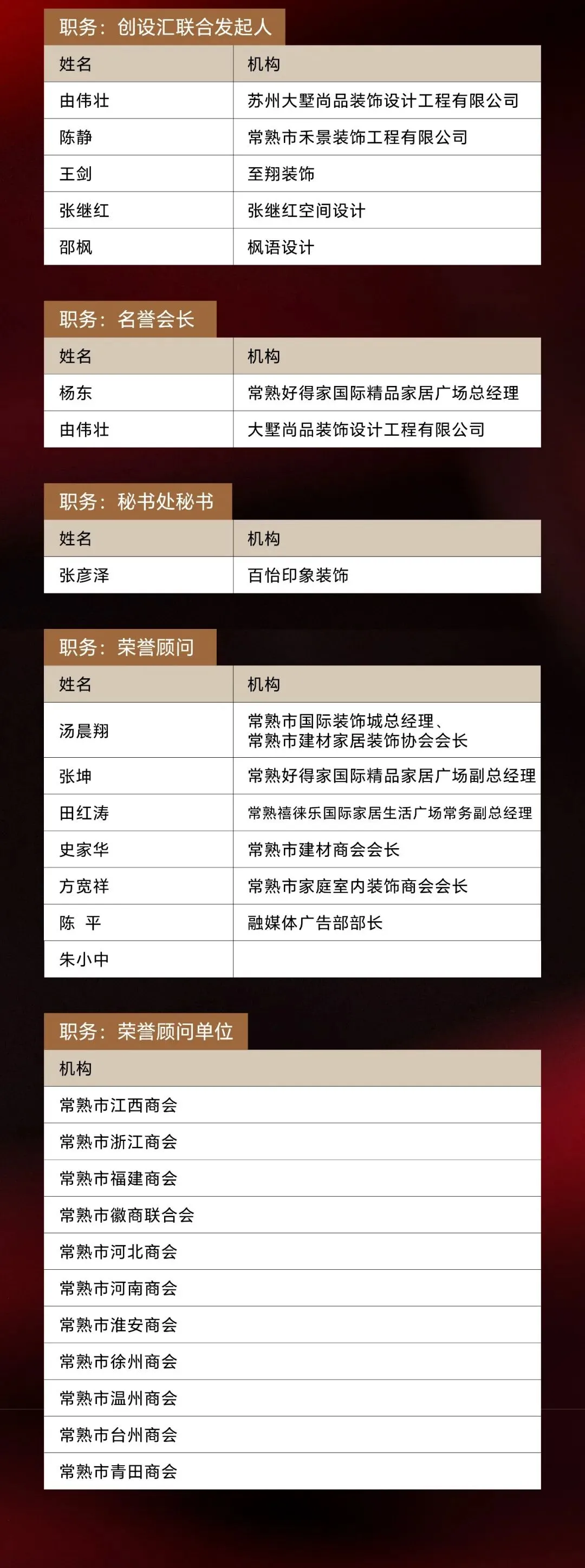 职务：创设汇联合发起人

| 姓名 | 机构 |
|---|---|
| 由伟壮 | 苏州大墅尚品装饰设计工程有限公司 |
| 陈静 | 常熟市禾景装饰工程有限公司 |
| 王剑 | 至翔装饰 |
| 张继红 | 张继红空间设计 |
| 邵枫 | 枫语设计 |

职务：名誉会长

| 姓名 | 机构 |
|---|---|
| 杨东 | 常熟好得家国际精品家居广场总经理 |
| 由伟壮 | 大墅尚品装饰设计工程有限公司 |

职务：秘书处秘书

| 姓名 | 机构 |
|---|---|
| 张彦泽 | 百怡印象装饰 |

职务：荣誉顾问

| 姓名 | 机构 |
|---|---|
| 汤晨翔 | 常熟市国际装饰城总经理、常熟市建材家居装饰协会会长 |
| 张坤 | 常熟好得家国际精品家居广场副总经理 |
| 田红涛 | 常熟禧徕乐国际家居生活广场常务副总经理 |
| 史家华 | 常熟市建材商会会长 |
| 方宽祥 | 常熟市家庭室内装饰商会会长 |
| 陈 平 | 融媒体广告部部长 |
| 朱小中 | |

职务：荣誉顾问单位

| 机构 |
|---|
| 常熟市江西商会 |
| 常熟市浙江商会 |
| 常熟市福建商会 |
| 常熟市徽商联合会 |
| 常熟市河北商会 |
| 常熟市河南商会 |
| 常熟市淮安商会 |
| 常熟市徐州商会 |
| 常熟市温州商会 |
| 常熟市台州商会 |
| 常熟市青田商会 |